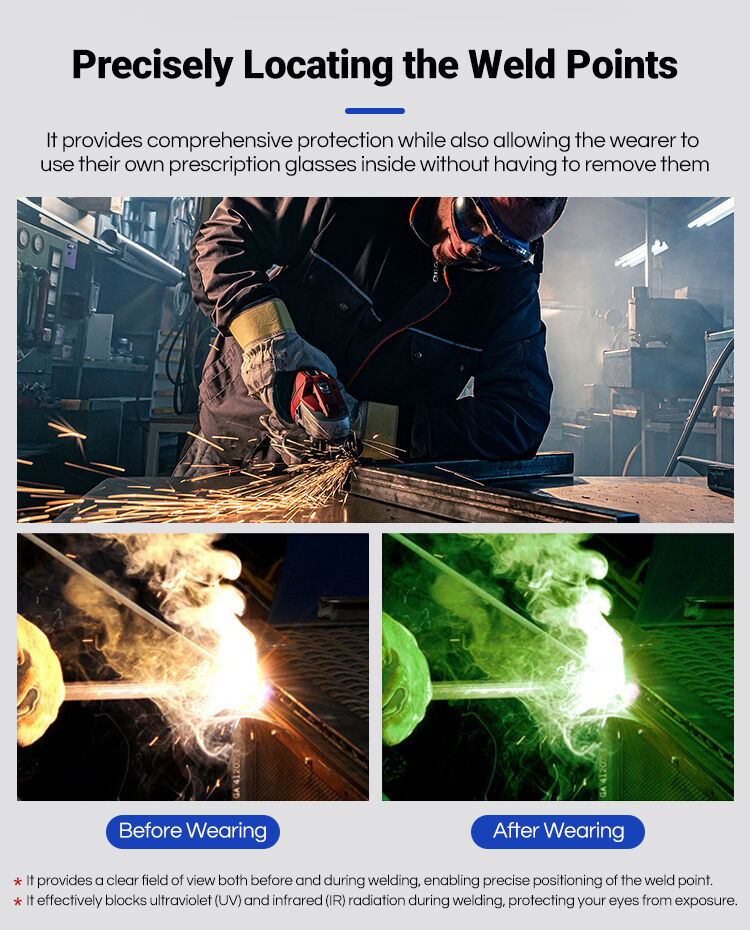 Precisely Locating the Weld Points

It provides comprehensive protection while also allowing the wearer to use their own prescription glasses inside without having to remove them

Before Wearing

After Wearing

* It provides a clear field of view both before and during welding, enabling precise positioning of the weld point.
* It effectively blocks ultraviolet (UV) and infrared (IR) radiation during welding, protecting your eyes from exposure.